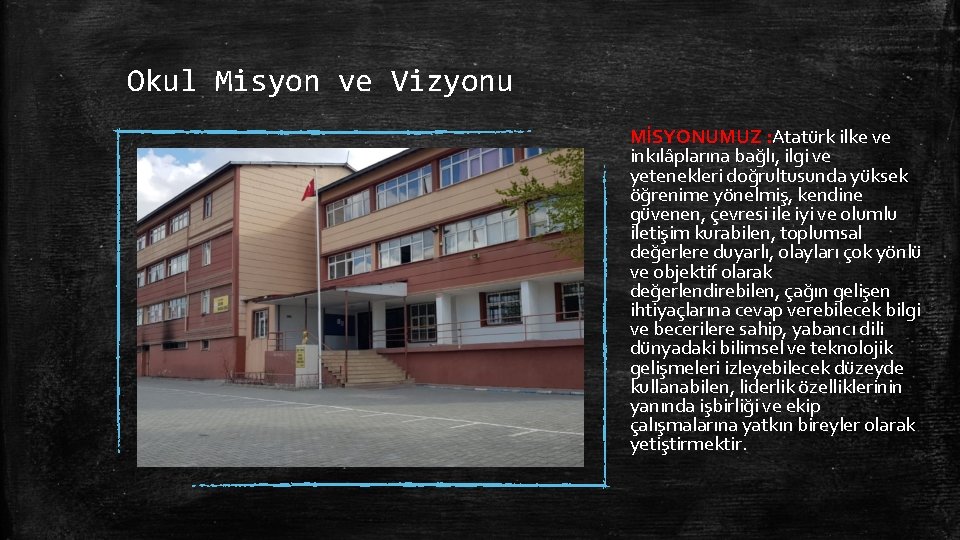 Okul Misyon ve Vizyonu

MİSYONUMUZ :Atatürk ilke ve inkılâplarına bağlı, ilgi ve yetenekleri doğrultusunda yüksek öğrenime yönelmiş, kendine güvenen, çevresi ile iyi ve olumlu iletişim kurabilen, toplumsal değerlere duyarlı, olayları çok yönlü ve objektif olarak değerlendirebilen, çağın gelişen ihtiyaçlarına cevap verebilecek bilgi ve becerilere sahip, yabancı dili dünyadaki bilimsel ve teknolojik gelişmeleri izleyebilecek düzeyde kullanabilen, liderlik özelliklerinin yanında işbirliği ve ekip çalışmalarına yatkın bireyler olarak yetiştirmektir.